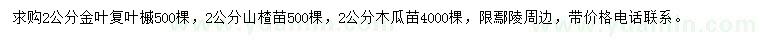 求购2公分金叶复叶槭500棵，2公分山楂苗500棵，2公分木瓜苗4000棵，限鄢陵周边，带价格电话联系。